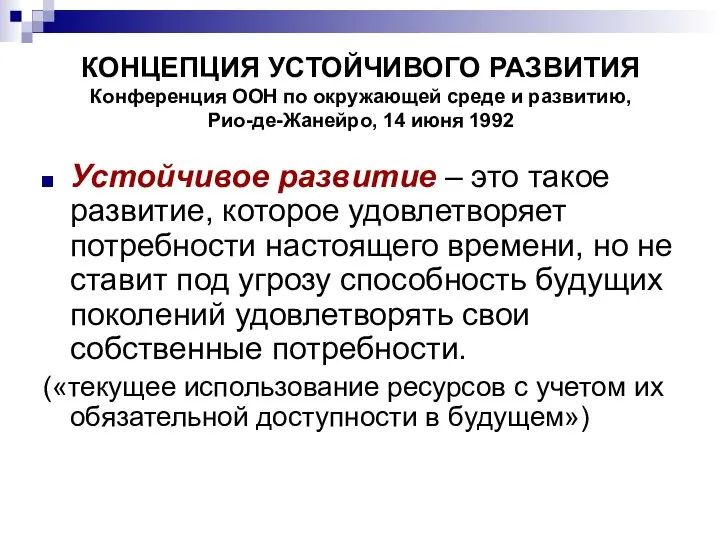 КОНЦЕПЦИЯ УСТОЙЧИВОГО РАЗВИТИЯ
Конференция ООН по окружающей среде и развитию, Рио-де-Жанейро, 14 июня 1992

Устойчивое развитие – это такое развитие, которое удовлетворяет потребности настоящего времени, но не ставит под угрозу способность будущих поколений удовлетворять свои собственные потребности.

(«текущее использование ресурсов с учетом их обязательной доступности в будущем»)